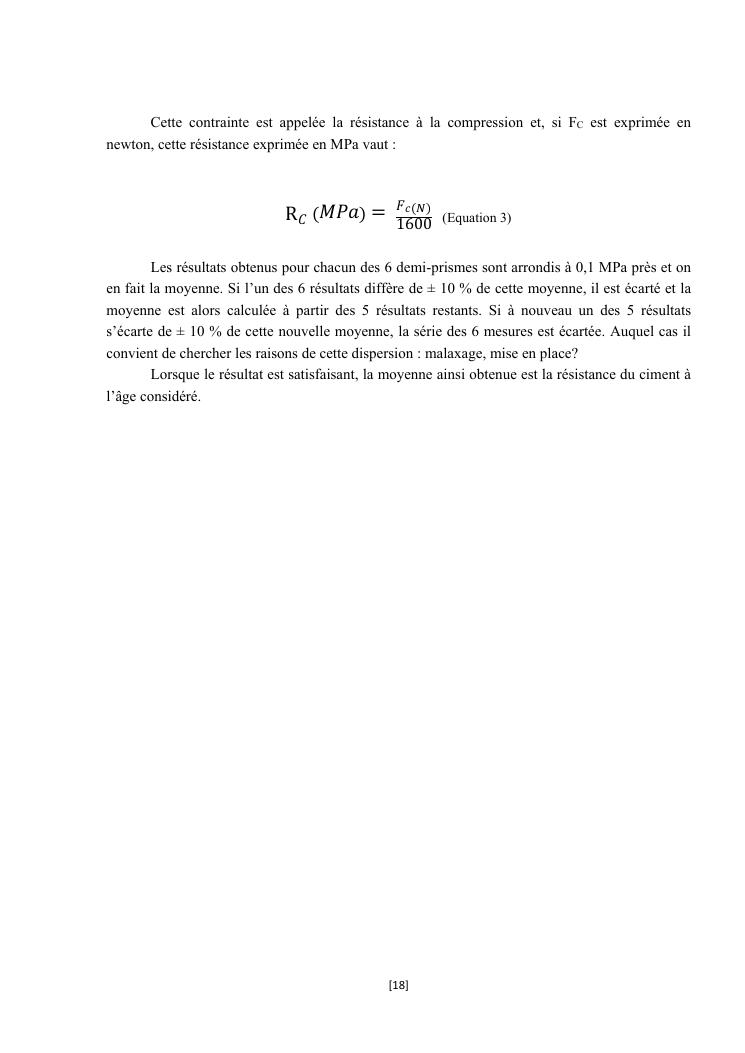 Cette contrainte est appelée la résistance à la compression et, si $F_C$ est exprimée en newton, cette résistance exprimée en MPa vaut :

$R_C\ (MPa) = \frac{F_c(N)}{1600}$ (Equation 3)

Les résultats obtenus pour chacun des 6 demi-prismes sont arrondis à 0,1 MPa près et on en fait la moyenne. Si l'un des 6 résultats diffère de ± 10 % de cette moyenne, il est écarté et la moyenne est alors calculée à partir des 5 résultats restants. Si à nouveau un des 5 résultats s'écarte de ± 10 % de cette nouvelle moyenne, la série des 6 mesures est écartée. Auquel cas il convient de chercher les raisons de cette dispersion : malaxage, mise en place?

Lorsque le résultat est satisfaisant, la moyenne ainsi obtenue est la résistance du ciment à l'âge considéré.

[18]